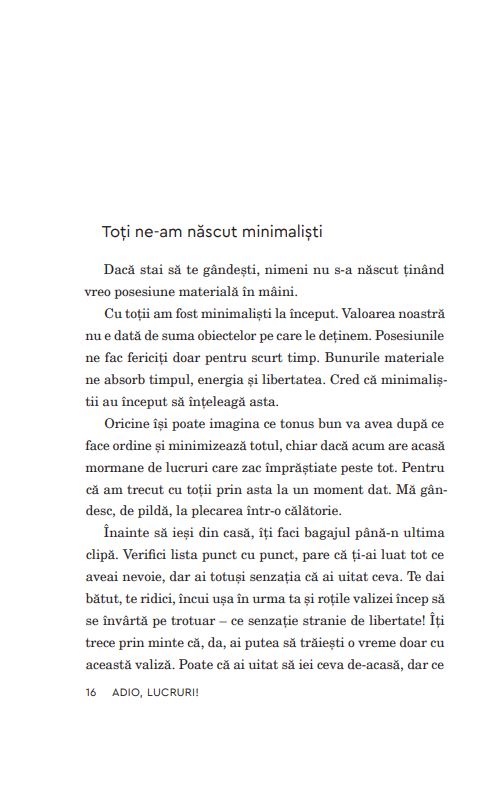 Toți ne-am născut minimaliști

Dacă stai să te gândești, nimeni nu s-a născut ținând vreo posesiune materială în mâini.

Cu toții am fost minimaliști la început. Valoarea noastră nu e dată de suma obiectelor pe care le deținem. Posesiunile ne fac fericiți doar pentru scurt timp. Bunurile materiale ne absorb timpul, energia și libertatea. Cred că minimaliștii au început să înțeleagă asta.

Oricine își poate imagina ce tonus bun va avea după ce face ordine și minimizează totul, chiar dacă acum are acasă mormane de lucruri care zac împrăștiate peste tot. Pentru că am trecut cu toții prin asta la un moment dat. Mă gândesc, de pildă, la plecarea într-o călătorie.

Înainte să ieși din casă, îți faci bagajul până-n ultima clipă. Verifici lista punct cu punct, pare că ți-ai luat tot ce aveai nevoie, dar ai totuși senzația că ai uitat ceva. Te dai bătut, te ridici, încui ușa în urma ta și roțile valizei încep să se învârtă pe trotuar – ce senzație stranie de libertate! Îți trece prin minte că, da, ai putea să trăiești o vreme doar cu această valiză. Poate că ai uitat să iei ceva de-acasă, dar ce

16 ADIO, LUCRURI!